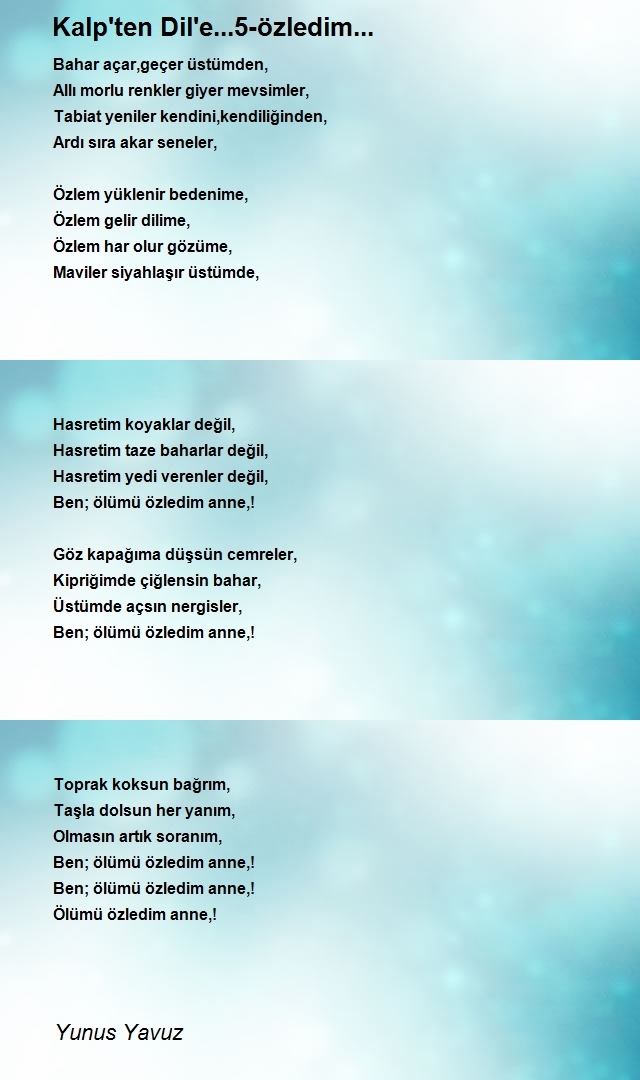 Kalp'ten Dil'e...5-özledim...

Bahar açar,geçer üstümden,
Allı morlu renkler giyer mevsimler,
Tabiat yeniler kendini,kendiliğinden,
Ardı sıra akar seneler,

Özlem yüklenir bedenime,
Özlem gelir dilime,
Özlem har olur gözüme,
Maviler siyahlaşır üstümde,

Hasretim koyaklar değil,
Hasretim taze baharlar değil,
Hasretim yedi verenler değil,
Ben; ölümü özledim anne,!

Göz kapağıma düşsün cemreler,
Kipriğimde çiğlensin bahar,
Üstümde açsın nergisler,
Ben; ölümü özledim anne,!

Toprak koksun bağrım,
Taşla dolsun her yanım,
Olmasın artık soranım,
Ben; ölümü özledim anne,!
Ben; ölümü özledim anne,!
Ölümü özledim anne,!

Yunus Yavuz